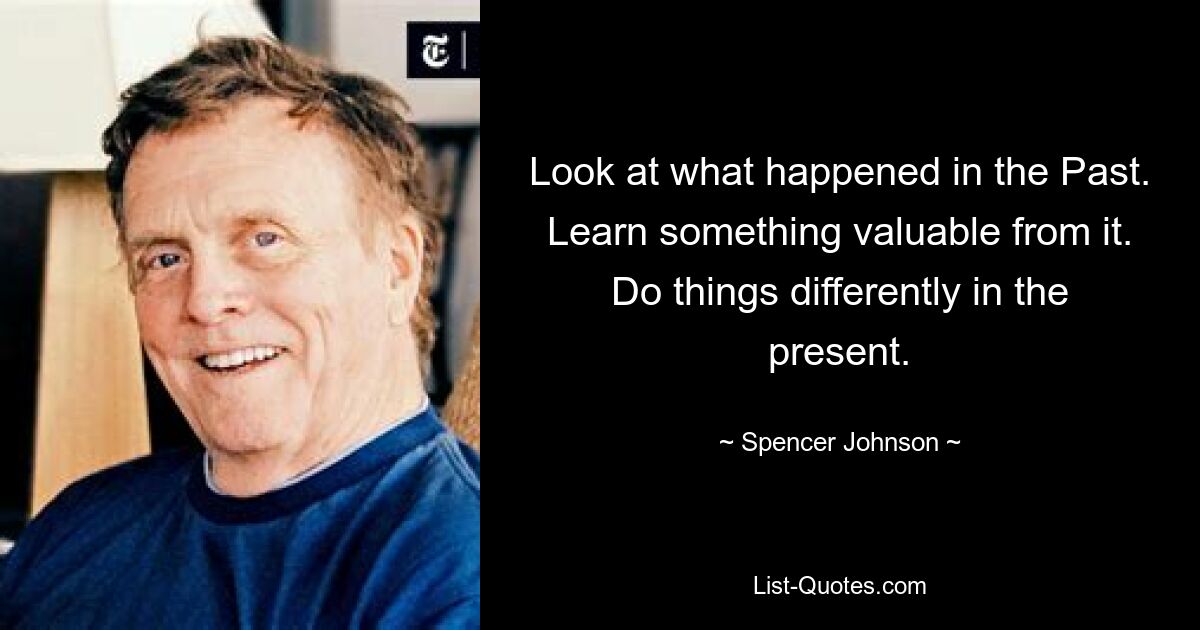 Look at what happened in the Past. Learn something valuable from it. Do things differently in the present.

~ Spencer Johnson ~

List-Quotes.com